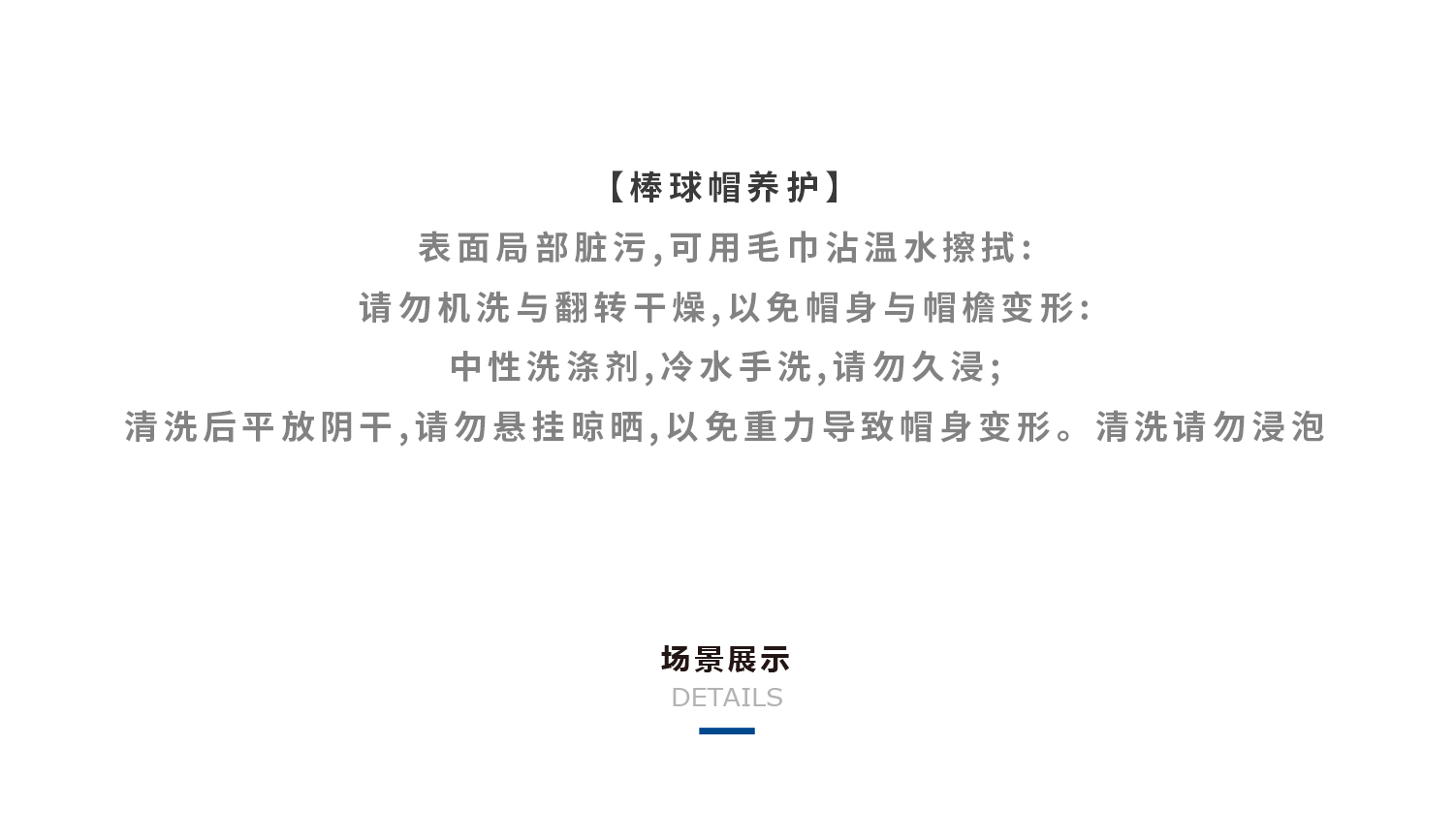 【棒球帽养护】

表面局部脏污,可用毛巾沾温水擦拭:

请勿机洗与翻转干燥,以免帽身与帽檐变形:

中性洗涤剂,冷水手洗,请勿久浸;

清洗后平放阴干,请勿悬挂晾晒,以免重力导致帽身变形。清洗请勿浸泡

场景展示
DETAILS